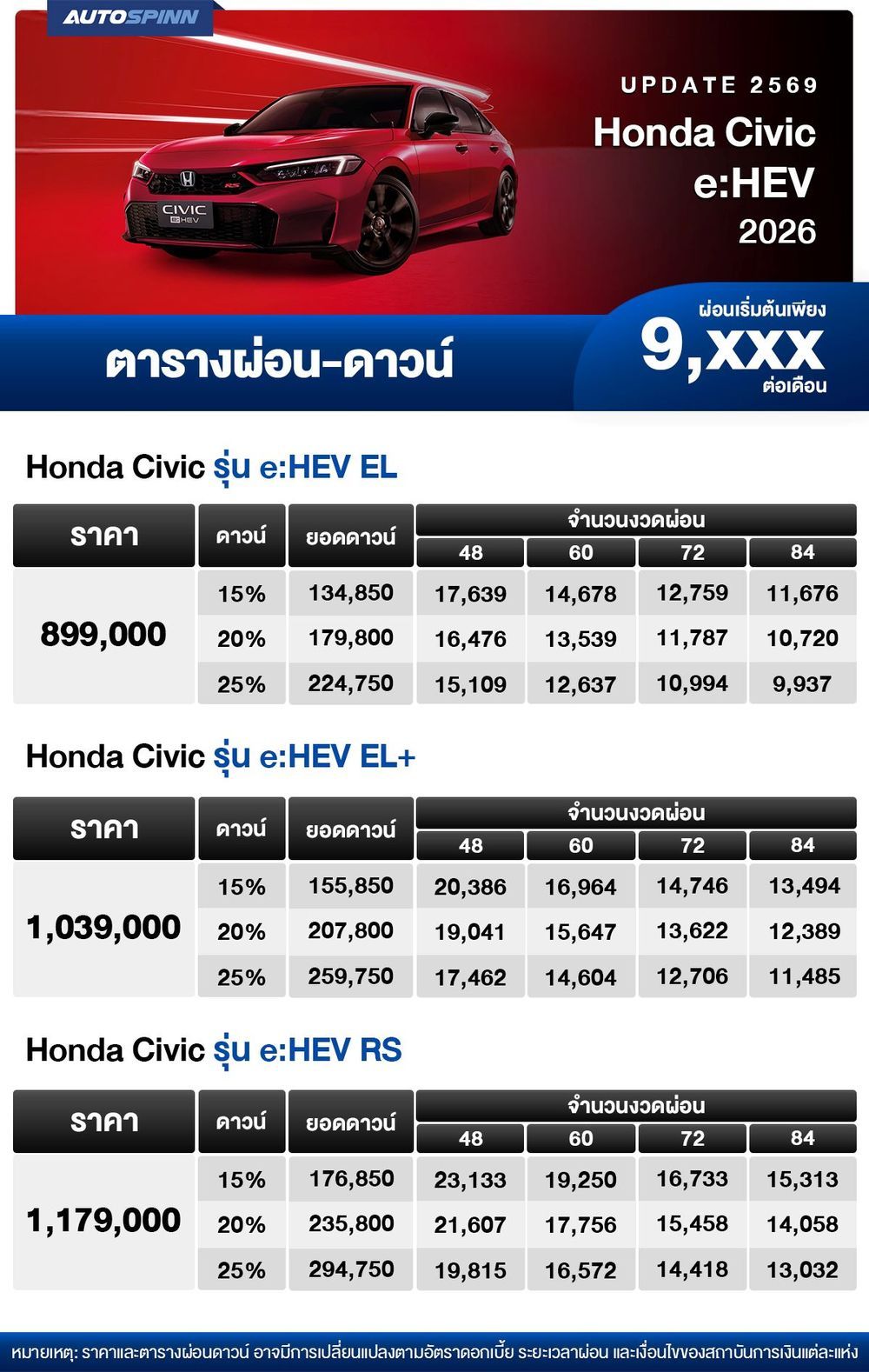 AUTOSPINN

CIVIC e:HEV

UPDATE 2569
Honda Civic e:HEV 2026

ตารางผ่อน-ดาวน์

ผ่อนเริ่มต้นเพียง
9,xxx
ต่อเดือน

Honda Civic รุ่น e:HEV EL

| ราคา | ดาวน์ | ยอดดาวน์ | จำนวนงวดผ่อน 48 | 60 | 72 | 84 |
|---|---|---|---|---|---|---|
| 899,000 | 15% | 134,850 | 17,639 | 14,678 | 12,759 | 11,676 |
| | 20% | 179,800 | 16,476 | 13,539 | 11,787 | 10,720 |
| | 25% | 224,750 | 15,109 | 12,637 | 10,994 | 9,937 |

Honda Civic รุ่น e:HEV EL+

| ราคา | ดาวน์ | ยอดดาวน์ | จำนวนงวดผ่อน 48 | 60 | 72 | 84 |
|---|---|---|---|---|---|---|
| 1,039,000 | 15% | 155,850 | 20,386 | 16,964 | 14,746 | 13,494 |
| | 20% | 207,800 | 19,041 | 15,647 | 13,622 | 12,389 |
| | 25% | 259,750 | 17,462 | 14,604 | 12,706 | 11,485 |

Honda Civic รุ่น e:HEV RS

| ราคา | ดาวน์ | ยอดดาวน์ | จำนวนงวดผ่อน 48 | 60 | 72 | 84 |
|---|---|---|---|---|---|---|
| 1,179,000 | 15% | 176,850 | 23,133 | 19,250 | 16,733 | 15,313 |
| | 20% | 235,800 | 21,607 | 17,756 | 15,458 | 14,058 |
| | 25% | 294,750 | 19,815 | 16,572 | 14,418 | 13,032 |

หมายเหตุ: ราคาและตารางผ่อนดาวน์ อาจมีการเปลี่ยนแปลงตามอัตราดอกเบี้ย ระยะเวลาผ่อน และเงื่อนไขของสถาบันการเงินแต่ละแห่ง